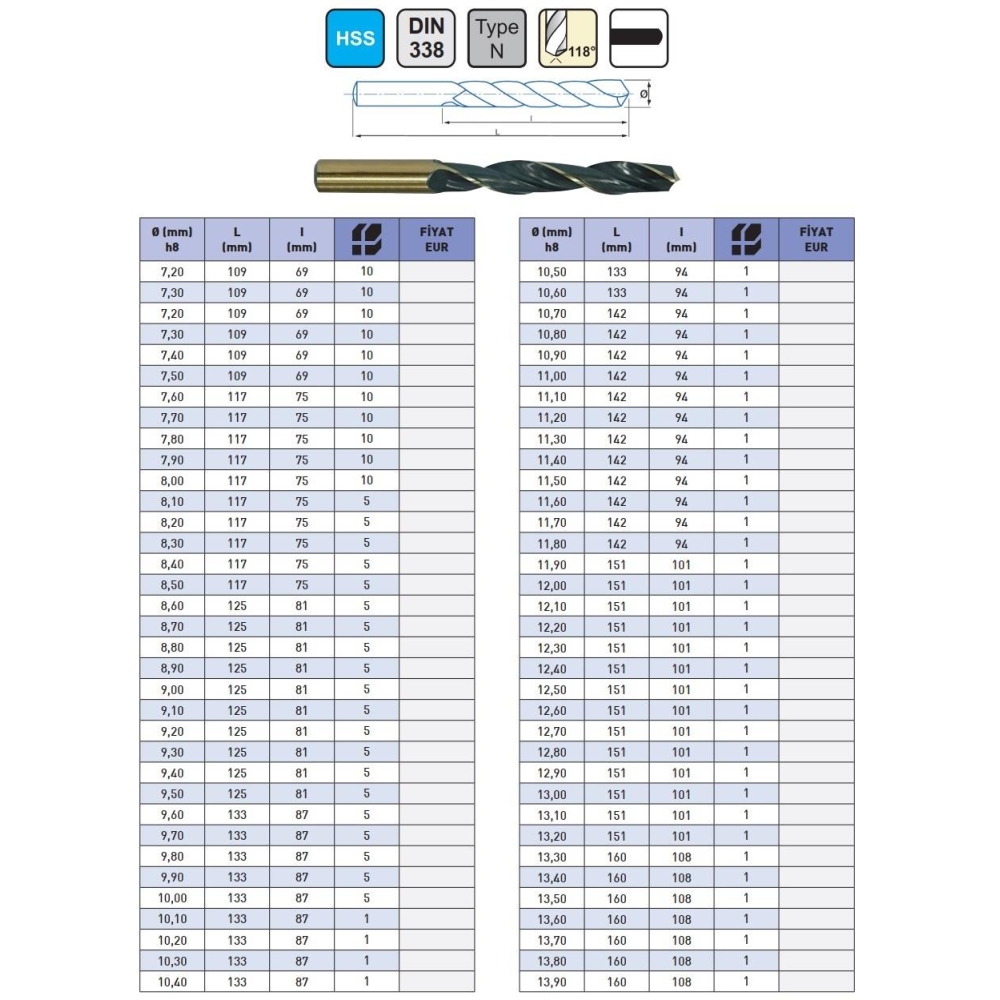 HSS

DIN 338

Type N

118°

Ø

l

L

| Ø (mm) h8 | L (mm) | l (mm) |  | FİYAT EUR |
|---|---|---|---|---|
| 7,20 | 109 | 69 | 10 | |
| 7,30 | 109 | 69 | 10 | |
| 7,20 | 109 | 69 | 10 | |
| 7,30 | 109 | 69 | 10 | |
| 7,40 | 109 | 69 | 10 | |
| 7,50 | 109 | 69 | 10 | |
| 7,60 | 117 | 75 | 10 | |
| 7,70 | 117 | 75 | 10 | |
| 7,80 | 117 | 75 | 10 | |
| 7,90 | 117 | 75 | 10 | |
| 8,00 | 117 | 75 | 10 | |
| 8,10 | 117 | 75 | 5 | |
| 8,20 | 117 | 75 | 5 | |
| 8,30 | 117 | 75 | 5 | |
| 8,40 | 117 | 75 | 5 | |
| 8,50 | 117 | 75 | 5 | |
| 8,60 | 125 | 81 | 5 | |
| 8,70 | 125 | 81 | 5 | |
| 8,80 | 125 | 81 | 5 | |
| 8,90 | 125 | 81 | 5 | |
| 9,00 | 125 | 81 | 5 | |
| 9,10 | 125 | 81 | 5 | |
| 9,20 | 125 | 81 | 5 | |
| 9,30 | 125 | 81 | 5 | |
| 9,40 | 125 | 81 | 5 | |
| 9,50 | 125 | 81 | 5 | |
| 9,60 | 133 | 87 | 5 | |
| 9,70 | 133 | 87 | 5 | |
| 9,80 | 133 | 87 | 5 | |
| 9,90 | 133 | 87 | 5 | |
| 10,00 | 133 | 87 | 5 | |
| 10,10 | 133 | 87 | 1 | |
| 10,20 | 133 | 87 | 1 | |
| 10,30 | 133 | 87 | 1 | |
| 10,40 | 133 | 87 | 1 | |

| Ø (mm) h8 | L (mm) | l (mm) |  | FİYAT EUR |
|---|---|---|---|---|
| 10,50 | 133 | 94 | 1 | |
| 10,60 | 133 | 94 | 1 | |
| 10,70 | 142 | 94 | 1 | |
| 10,80 | 142 | 94 | 1 | |
| 10,90 | 142 | 94 | 1 | |
| 11,00 | 142 | 94 | 1 | |
| 11,10 | 142 | 94 | 1 | |
| 11,20 | 142 | 94 | 1 | |
| 11,30 | 142 | 94 | 1 | |
| 11,40 | 142 | 94 | 1 | |
| 11,50 | 142 | 94 | 1 | |
| 11,60 | 142 | 94 | 1 | |
| 11,70 | 142 | 94 | 1 | |
| 11,80 | 142 | 94 | 1 | |
| 11,90 | 151 | 101 | 1 | |
| 12,00 | 151 | 101 | 1 | |
| 12,10 | 151 | 101 | 1 | |
| 12,20 | 151 | 101 | 1 | |
| 12,30 | 151 | 101 | 1 | |
| 12,40 | 151 | 101 | 1 | |
| 12,50 | 151 | 101 | 1 | |
| 12,60 | 151 | 101 | 1 | |
| 12,70 | 151 | 101 | 1 | |
| 12,80 | 151 | 101 | 1 | |
| 12,90 | 151 | 101 | 1 | |
| 13,00 | 151 | 101 | 1 | |
| 13,10 | 151 | 101 | 1 | |
| 13,20 | 151 | 101 | 1 | |
| 13,30 | 160 | 108 | 1 | |
| 13,40 | 160 | 108 | 1 | |
| 13,50 | 160 | 108 | 1 | |
| 13,60 | 160 | 108 | 1 | |
| 13,70 | 160 | 108 | 1 | |
| 13,80 | 160 | 108 | 1 | |
| 13,90 | 160 | 108 | 1 | |